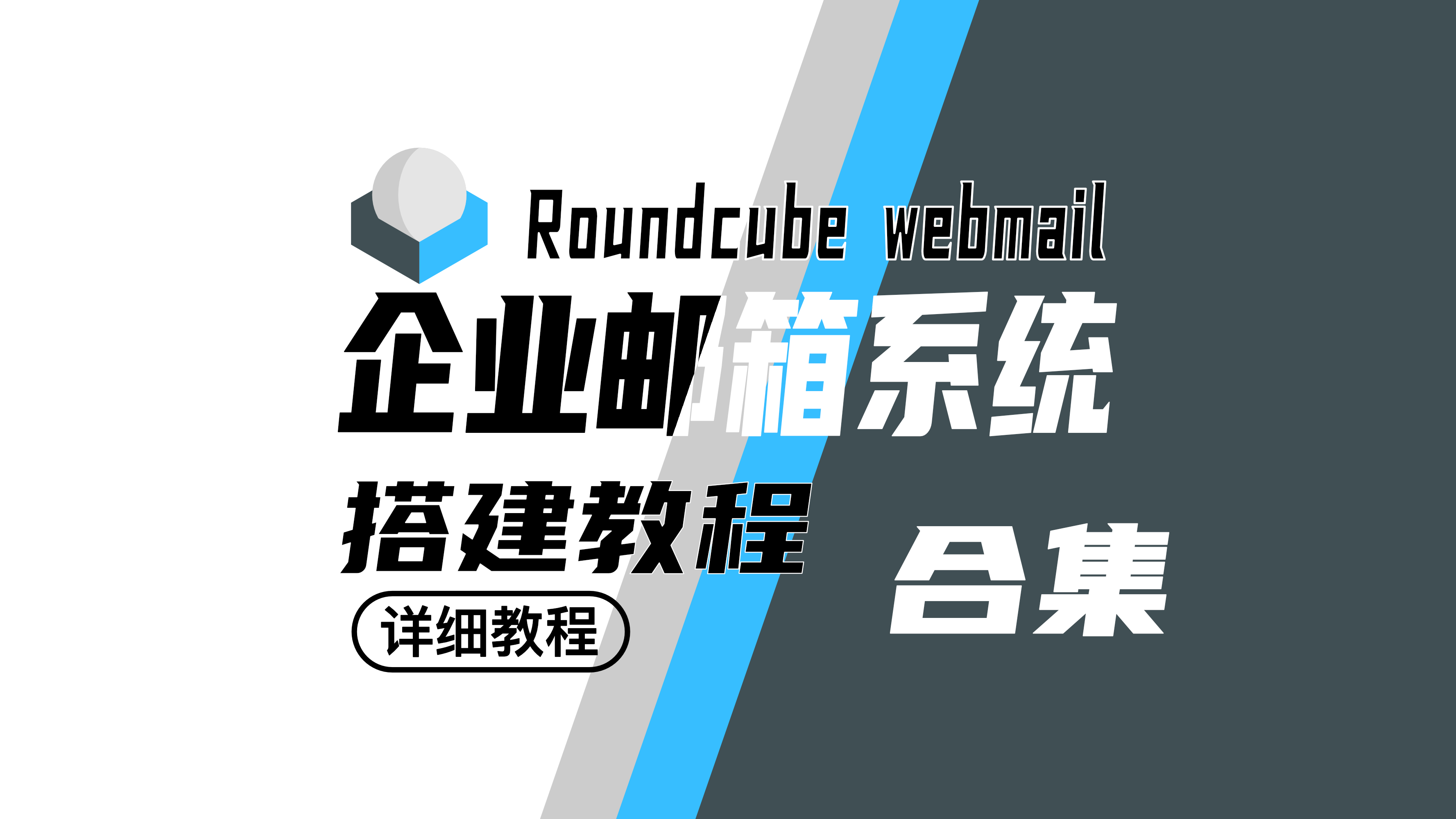 Roundcube webmail

企业邮箱系统

搭建教程

详细教程

合集